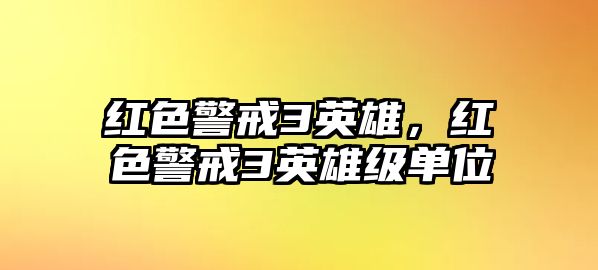 红色警戒3英雄，红色警戒3英雄级单位